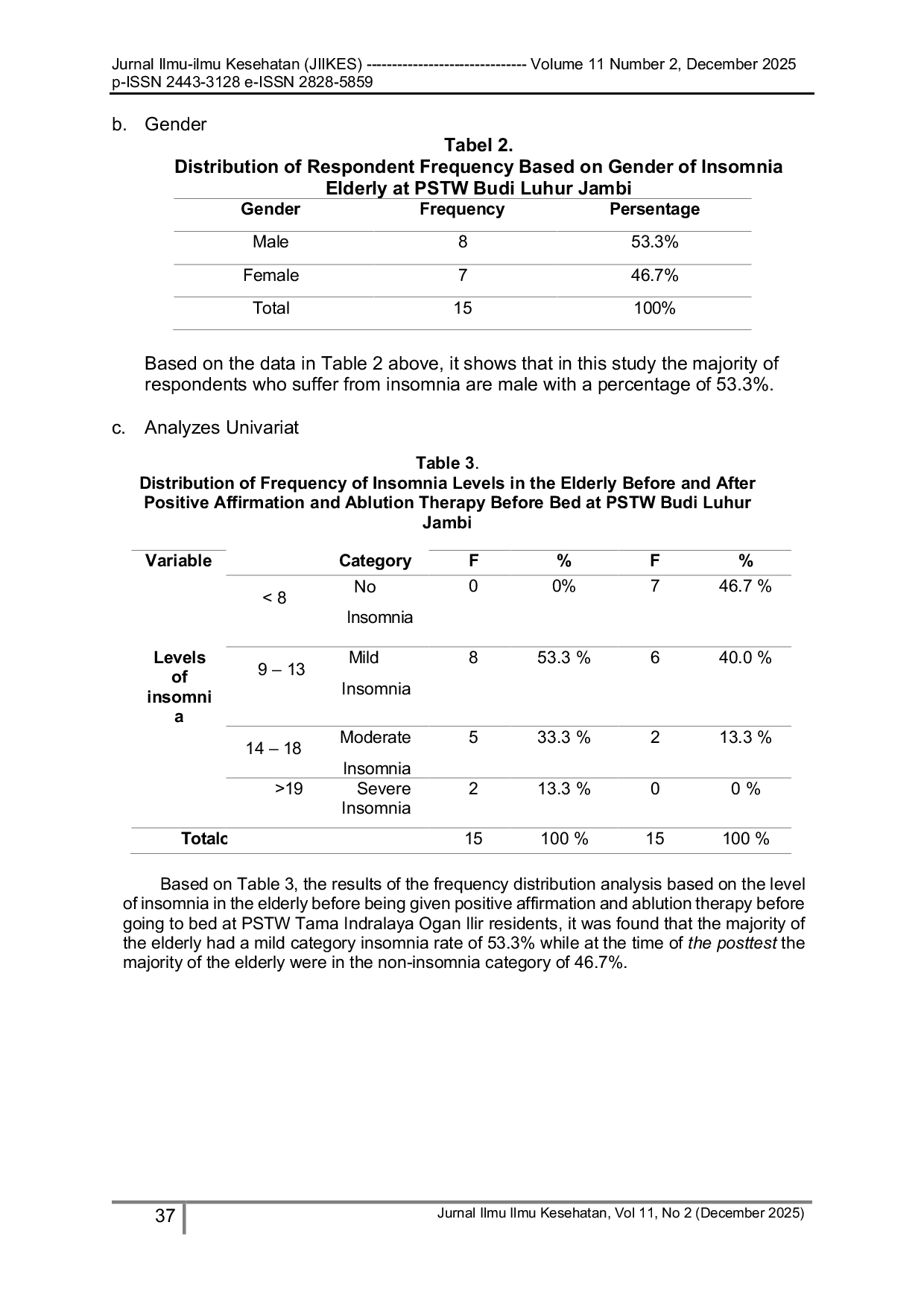 Jurnal Ilmu-ilmu Kesehatan (JIIKES) ------------------------------ Volume 11 Number 2, December 2025
p-ISSN 2443-3128 e-ISSN 2828-5859

b. Gender

Tabel 2.
Distribution of Respondent Frequency Based on Gender of Insomnia Elderly at PSTW Budi Luhur Jambi

| Gender | Frequency | Persentage |
|---|---|---|
| Male | 8 | 53.3% |
| Female | 7 | 46.7% |
| Total | 15 | 100% |

Based on the data in Table 2 above, it shows that in this study the majority of respondents who suffer from insomnia are male with a percentage of 53.3%.

c. Analyzes Univariat

Table 3.
Distribution of Frequency of Insomnia Levels in the Elderly Before and After Positive Affirmation and Ablution Therapy Before Bed at PSTW Budi Luhur Jambi

| Variable | | Category | F | % | F | % |
|---|---|---|---|---|---|---|
| Levels of insomnia | < 8 | No Insomnia | 0 | 0% | 7 | 46.7 % |
| | 9 – 13 | Mild Insomnia | 8 | 53.3 % | 6 | 40.0 % |
| | 14 – 18 | Moderate Insomnia | 5 | 33.3 % | 2 | 13.3 % |
| | >19 | Severe Insomnia | 2 | 13.3 % | 0 | 0 % |
| Totalc | | | 15 | 100 % | 15 | 100 % |

Based on Table 3, the results of the frequency distribution analysis based on the level of insomnia in the elderly before being given positive affirmation and ablution therapy before going to bed at PSTW Tama Indralaya Ogan Ilir residents, it was found that the majority of the elderly had a mild category insomnia rate of 53.3% while at the time of the posttest the majority of the elderly were in the non-insomnia category of 46.7%.

37 Jurnal Ilmu Ilmu Kesehatan, Vol 11, No 2 (December 2025)